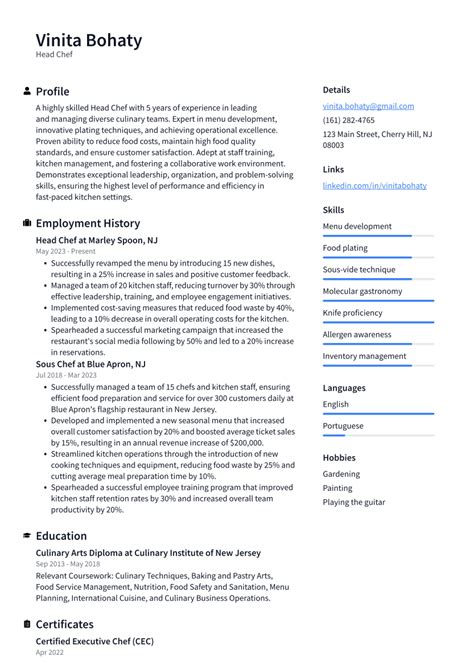 Vinita Bohaty
Head Chef

Profile

A highly skilled Head Chef with 5 years of experience in leading and managing diverse culinary teams. Expert in menu development, innovative plating techniques, and achieving operational excellence. Proven ability to reduce food costs, maintain high food quality standards, and ensure customer satisfaction. Adept at staff training, kitchen management, and fostering a collaborative work environment. Demonstrates exceptional leadership, organization, and problem-solving skills, ensuring the highest level of performance and efficiency in fast-paced kitchen settings.

Employment History

Head Chef at Marley Spoon, NJ
May 2023 - Present

• Successfully revamped the menu by introducing 15 new dishes, resulting in a 25% increase in sales and positive customer feedback.
• Managed a team of 20 kitchen staff, reducing turnover by 30% through effective leadership, training, and employee engagement initiatives.
• Implemented cost-saving measures that reduced food waste by 40%, leading to a 10% decrease in overall operating costs for the kitchen.
• Spearheaded a successful marketing campaign that increased the restaurant's social media following by 50% and led to a 20% increase in reservations.

Sous Chef at Blue Apron, NJ
Jul 2018 - Mar 2023

• Successfully managed a team of 15 chefs and kitchen staff, ensuring efficient food preparation and service for over 300 customers daily at Blue Apron's flagship restaurant in New Jersey.
• Developed and implemented a new seasonal menu that increased overall customer satisfaction by 20% and boosted average ticket sales by 15%, resulting in an annual revenue increase of $200,000.
• Streamlined kitchen operations through the introduction of new cooking techniques and equipment, reducing food waste by 25% and cutting average meal preparation time by 10%.
• Spearheaded a successful employee training program that improved kitchen staff retention rates by 30% and increased overall team productivity by 20%.

Education

Culinary Arts Diploma at Culinary Institute of New Jersey
Sep 2013 - May 2018

Relevant Coursework: Culinary Techniques, Baking and Pastry Arts, Food Service Management, Nutrition, Food Safety and Sanitation, Menu Planning, International Cuisine, and Culinary Business Operations.

Certificates

Certified Executive Chef (CEC)
Apr 2022

Details

vinita.bohaty@gmail.com
(161) 282-4765
123 Main Street, Cherry Hill, NJ 08003

Links

linkedin.com/in/vinitabohaty

Skills

Menu development
Food plating
Sous-vide technique
Molecular gastronomy
Knife proficiency
Allergen awareness
Inventory management

Languages

English
Portuguese

Hobbies

Gardening
Painting
Playing the guitar